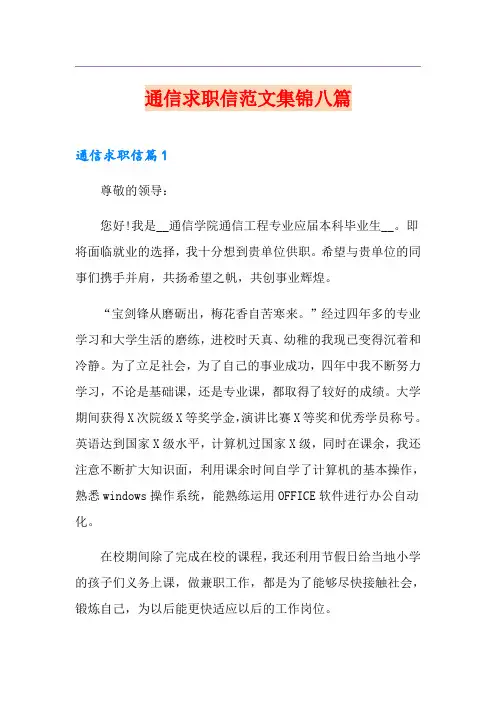 通信求职信范文集锦八篇

通信求职信篇1

尊敬的领导：

您好!我是__通信学院通信工程专业应届本科毕业生__。即将面临就业的选择，我十分想到贵单位供职。希望与贵单位的同事们携手并肩，共扬希望之帆，共创事业辉煌。

“宝剑锋从磨砺出，梅花香自苦寒来。”经过四年多的专业学习和大学生活的磨练，进校时天真、幼稚的我现已变得沉着和冷静。为了立足社会，为了自己的事业成功，四年中我不断努力学习，不论是基础课，还是专业课，都取得了较好的成绩。大学期间获得X次院级X等奖学金,演讲比赛X等奖和优秀学员称号。英语达到国家X级水平，计算机过国家X级，同时在课余，我还注意不断扩大知识面，利用课余时间自学了计算机的基本操作，熟悉windows操作系统，能熟练运用OFFICE软件进行办公自动化。

在校期间除了完成在校的课程，我还利用节假日给当地小学的孩子们义务上课，做兼职工作，都是为了能够尽快接触社会，锻炼自己，为以后能更快适应以后的工作岗位。